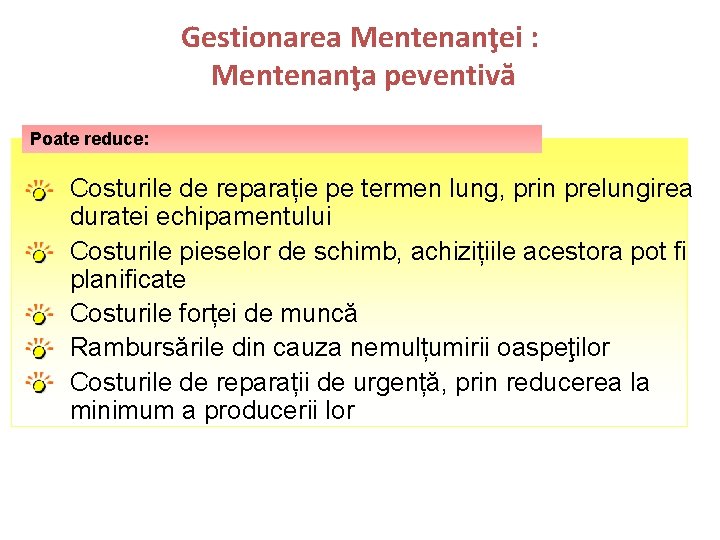 Gestionarea Mentenanţei :
Mentenanţa peventivă

Poate reduce:

Costurile de reparație pe termen lung, prin prelungirea duratei echipamentului

Costurile pieselor de schimb, achizițiile acestora pot fi planificate

Costurile forței de muncă

Rambursările din cauza nemulțumirii oaspeţilor

Costurile de reparații de urgență, prin reducerea la minimum a producerii lor